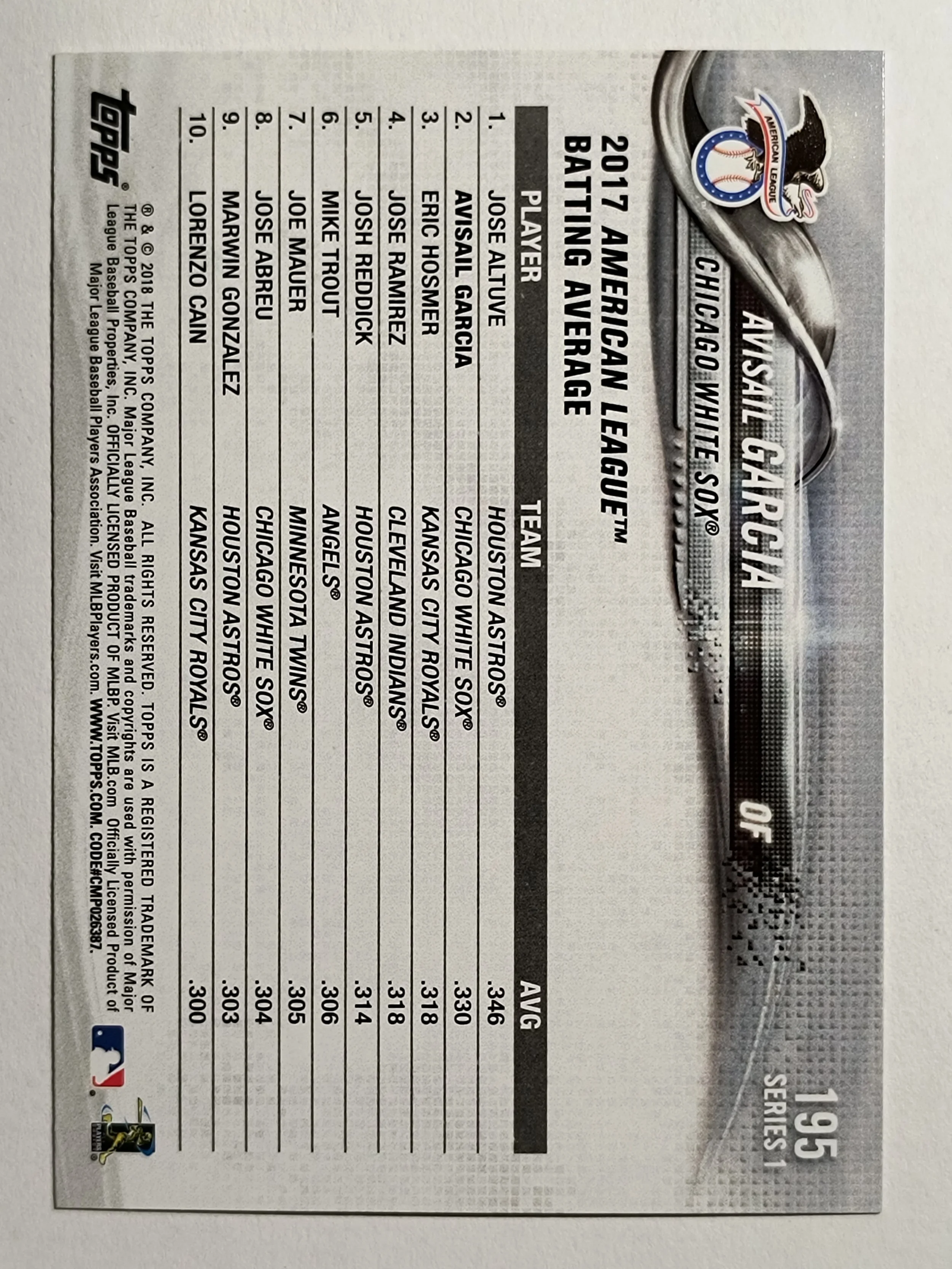 AMERICAN LEAGUE

AVISAIL GARCIA

CHICAGO WHITE SOX®

OF

195
SERIES 1

2017 AMERICAN LEAGUE™
BATTING AVERAGE

| | PLAYER | TEAM | AVG |
|---|---|---|---|
| 1. | JOSE ALTUVE | HOUSTON ASTROS® | .346 |
| 2. | AVISAIL GARCIA | CHICAGO WHITE SOX® | .330 |
| 3. | ERIC HOSMER | KANSAS CITY ROYALS® | .318 |
| 4. | JOSE RAMIREZ | CLEVELAND INDIANS® | .318 |
| 5. | JOSH REDDICK | HOUSTON ASTROS® | .314 |
| 6. | MIKE TROUT | ANGELS® | .306 |
| 7. | JOE MAUER | MINNESOTA TWINS® | .305 |
| 8. | JOSE ABREU | CHICAGO WHITE SOX® | .304 |
| 9. | MARWIN GONZALEZ | HOUSTON ASTROS® | .303 |
| 10. | LORENZO CAIN | KANSAS CITY ROYALS® | .300 |

topps®

® & © 2018 THE TOPPS COMPANY, INC. ALL RIGHTS RESERVED. TOPPS IS A REGISTERED TRADEMARK OF THE TOPPS COMPANY, INC. Major League Baseball trademarks and copyrights are used with permission of Major League Baseball Properties, Inc. OFFICIALLY LICENSED PRODUCT OF MLBP. Visit MLB.com Officially Licensed Product of Major League Baseball Players Association. Visit MLBPlayers.com. WWW.TOPPS.COM. CODE#CMP026387.